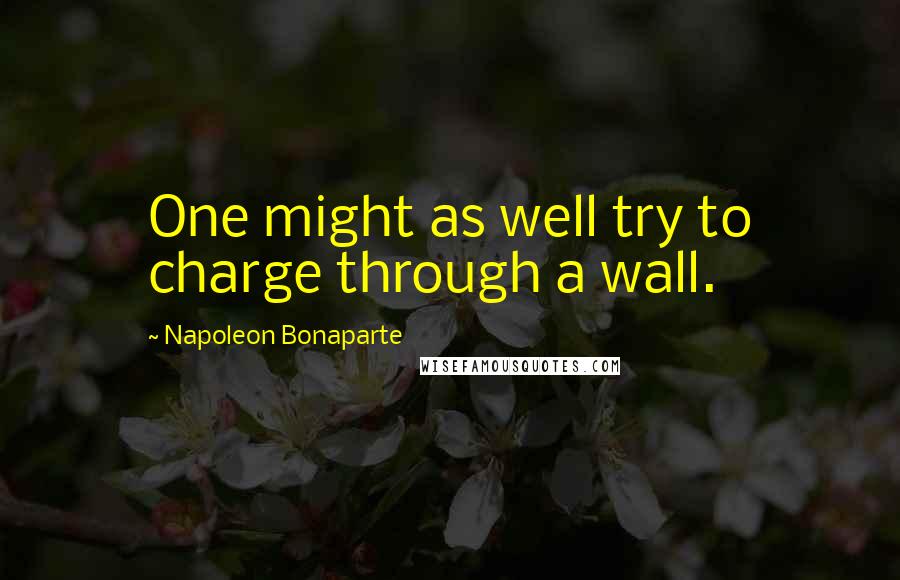 One might as well try to charge through a wall.

~ Napoleon Bonaparte

WISEFAMOUSQUOTES.COM